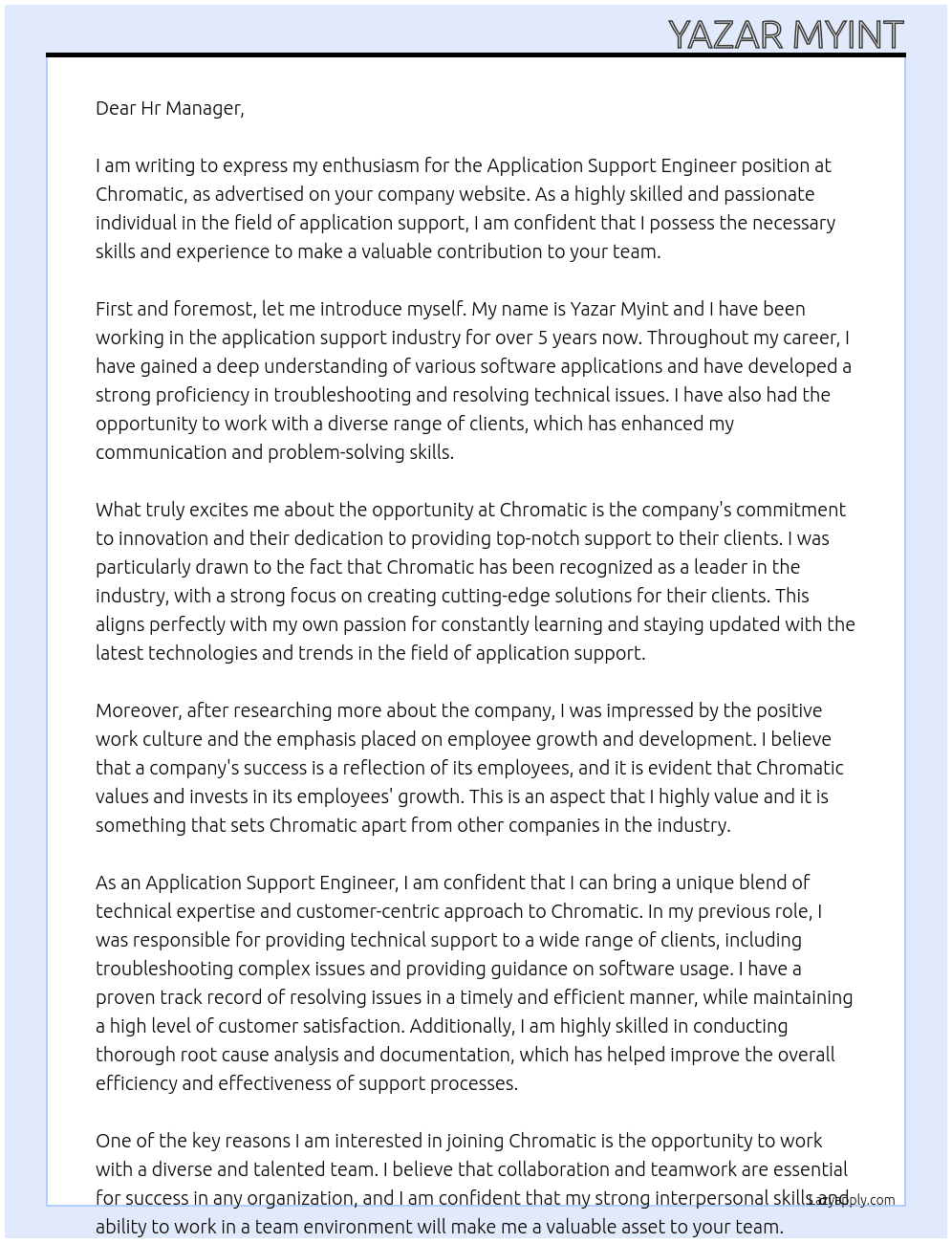 YAZAR MYINT

Dear Hr Manager,

I am writing to express my enthusiasm for the Application Support Engineer position at Chromatic, as advertised on your company website. As a highly skilled and passionate individual in the field of application support, I am confident that I possess the necessary skills and experience to make a valuable contribution to your team.

First and foremost, let me introduce myself. My name is Yazar Myint and I have been working in the application support industry for over 5 years now. Throughout my career, I have gained a deep understanding of various software applications and have developed a strong proficiency in troubleshooting and resolving technical issues. I have also had the opportunity to work with a diverse range of clients, which has enhanced my communication and problem-solving skills.

What truly excites me about the opportunity at Chromatic is the company's commitment to innovation and their dedication to providing top-notch support to their clients. I was particularly drawn to the fact that Chromatic has been recognized as a leader in the industry, with a strong focus on creating cutting-edge solutions for their clients. This aligns perfectly with my own passion for constantly learning and staying updated with the latest technologies and trends in the field of application support.

Moreover, after researching more about the company, I was impressed by the positive work culture and the emphasis placed on employee growth and development. I believe that a company's success is a reflection of its employees, and it is evident that Chromatic values and invests in its employees' growth. This is an aspect that I highly value and it is something that sets Chromatic apart from other companies in the industry.

As an Application Support Engineer, I am confident that I can bring a unique blend of technical expertise and customer-centric approach to Chromatic. In my previous role, I was responsible for providing technical support to a wide range of clients, including troubleshooting complex issues and providing guidance on software usage. I have a proven track record of resolving issues in a timely and efficient manner, while maintaining a high level of customer satisfaction. Additionally, I am highly skilled in conducting thorough root cause analysis and documentation, which has helped improve the overall efficiency and effectiveness of support processes.

One of the key reasons I am interested in joining Chromatic is the opportunity to work with a diverse and talented team. I believe that collaboration and teamwork are essential for success in any organization, and I am confident that my strong interpersonal skills and ability to work in a team environment will make me a valuable asset to your team.

LazyApply.com